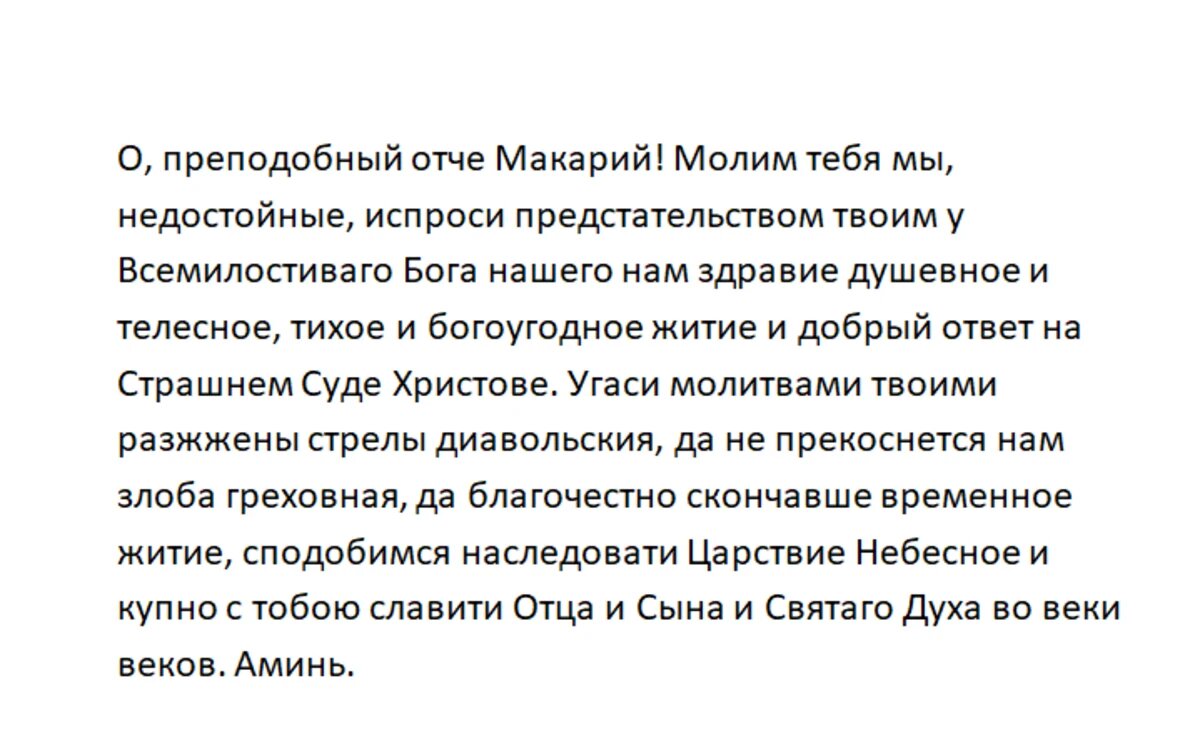 О, преподобный отче Макарий! Молим тебя мы, недостойные, испроси предстательством твоим у Всемилостиваго Бога нашего нам здравие душевное и телесное, тихое и богоугодное житие и добрый ответ на Страшнем Суде Христове. Угаси молитвами твоими разжжены стрелы диавольския, да не прекоснется нам злоба греховная, да благочестно скончавше временное житие, сподобимся наследовати Царствие Небесное и купно с тобою славити Отца и Сына и Святаго Духа во веки веков. Аминь.